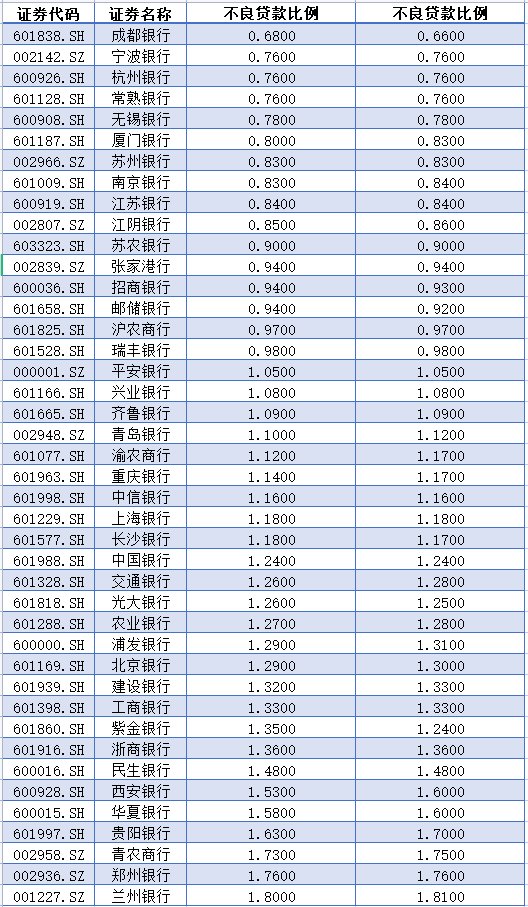 | 证券代码 | 证券名称 | 不良贷款比例 | 不良贷款比例 |
|---|---|---|---|
| 601838.SH | 成都银行 | 0.6800 | 0.6600 |
| 002142.SZ | 宁波银行 | 0.7600 | 0.7600 |
| 600926.SH | 杭州银行 | 0.7600 | 0.7600 |
| 601128.SH | 常熟银行 | 0.7600 | 0.7600 |
| 600908.SH | 无锡银行 | 0.7800 | 0.7800 |
| 601187.SH | 厦门银行 | 0.8000 | 0.8300 |
| 002966.SZ | 苏州银行 | 0.8300 | 0.8300 |
| 601009.SH | 南京银行 | 0.8300 | 0.8400 |
| 600919.SH | 江苏银行 | 0.8400 | 0.8400 |
| 002807.SZ | 江阴银行 | 0.8500 | 0.8600 |
| 603323.SH | 苏农银行 | 0.9000 | 0.9000 |
| 002839.SZ | 张家港行 | 0.9400 | 0.9400 |
| 600036.SH | 招商银行 | 0.9400 | 0.9300 |
| 601658.SH | 邮储银行 | 0.9400 | 0.9200 |
| 601825.SH | 沪农商行 | 0.9700 | 0.9700 |
| 601528.SH | 瑞丰银行 | 0.9800 | 0.9800 |
| 000001.SZ | 平安银行 | 1.0500 | 1.0500 |
| 601166.SH | 兴业银行 | 1.0800 | 1.0800 |
| 601665.SH | 齐鲁银行 | 1.0900 | 1.0900 |
| 002948.SZ | 青岛银行 | 1.1000 | 1.1200 |
| 601077.SH | 渝农商行 | 1.1200 | 1.1700 |
| 601963.SH | 重庆银行 | 1.1400 | 1.1700 |
| 601998.SH | 中信银行 | 1.1600 | 1.1600 |
| 601229.SH | 上海银行 | 1.1800 | 1.1800 |
| 601577.SH | 长沙银行 | 1.1800 | 1.1700 |
| 601988.SH | 中国银行 | 1.2400 | 1.2400 |
| 601328.SH | 交通银行 | 1.2600 | 1.2800 |
| 601818.SH | 光大银行 | 1.2600 | 1.2500 |
| 601288.SH | 农业银行 | 1.2700 | 1.2800 |
| 600000.SH | 浦发银行 | 1.2900 | 1.3100 |
| 601169.SH | 北京银行 | 1.2900 | 1.3000 |
| 601939.SH | 建设银行 | 1.3200 | 1.3300 |
| 601398.SH | 工商银行 | 1.3300 | 1.3300 |
| 601860.SH | 紫金银行 | 1.3500 | 1.2400 |
| 601916.SH | 浙商银行 | 1.3600 | 1.3600 |
| 600016.SH | 民生银行 | 1.4800 | 1.4800 |
| 600928.SH | 西安银行 | 1.5300 | 1.6000 |
| 600015.SH | 华夏银行 | 1.5800 | 1.6000 |
| 601997.SH | 贵阳银行 | 1.6300 | 1.7000 |
| 002958.SZ | 青农商行 | 1.7300 | 1.7500 |
| 002936.SZ | 郑州银行 | 1.7600 | 1.7600 |
| 001227.SZ | 兰州银行 | 1.8000 | 1.8100 |